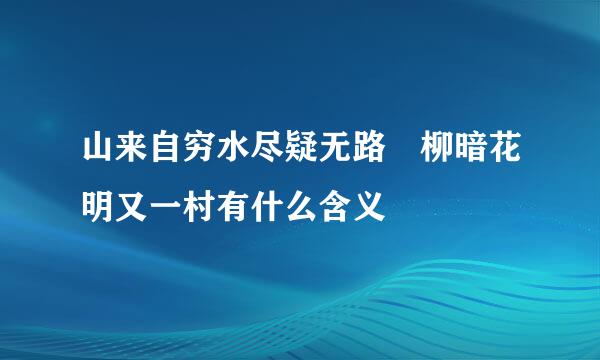 山来自穷水尽疑无路　柳暗花明又一村有什么含义